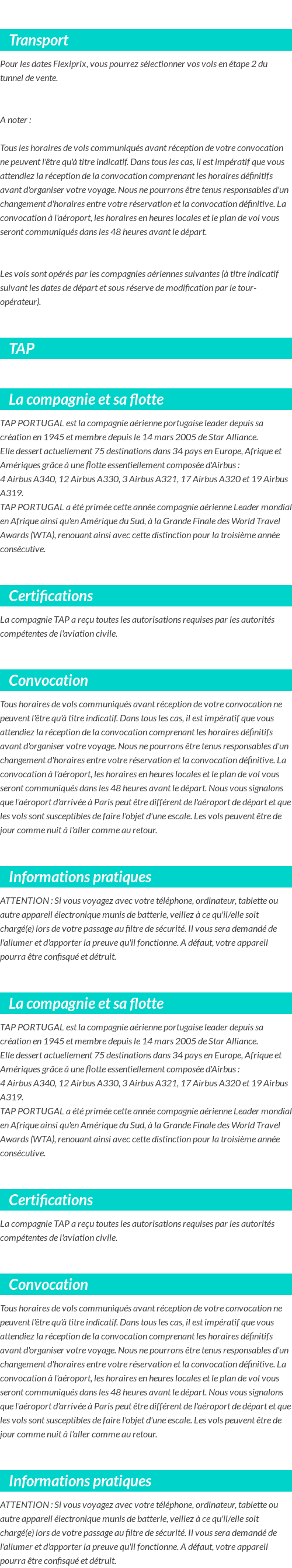 Transport

Pour les dates Flexiprix, vous pourrez sélectionner vos vols en étape 2 du tunnel de vente.

A noter :

Tous les horaires de vols communiqués avant réception de votre convocation ne peuvent l'être qu'à titre indicatif. Dans tous les cas, il est impératif que vous attendiez la réception de la convocation comprenant les horaires définitifs avant d'organiser votre voyage. Nous ne pourrons être tenus responsables d'un changement d'horaires entre votre réservation et la convocation définitive. La convocation à l'aéroport, les horaires en heures locales et le plan de vol vous seront communiqués dans les 48 heures avant le départ.

Les vols sont opérés par les compagnies aériennes suivantes (à titre indicatif suivant les dates de départ et sous réserve de modification par le tour-opérateur).

TAP

La compagnie et sa flotte

TAP PORTUGAL est la compagnie aérienne portugaise leader depuis sa création en 1945 et membre depuis le 14 mars 2005 de Star Alliance.
Elle dessert actuellement 75 destinations dans 34 pays en Europe, Afrique et Amériques grâce à une flotte essentiellement composée d'Airbus :
4 Airbus A340, 12 Airbus A330, 3 Airbus A321, 17 Airbus A320 et 19 Airbus A319.
TAP PORTUGAL a été primée cette année compagnie aérienne Leader mondial en Afrique ainsi qu'en Amérique du Sud, à la Grande Finale des World Travel Awards (WTA), renouant ainsi avec cette distinction pour la troisième année consécutive.

Certifications

La compagnie TAP a reçu toutes les autorisations requises par les autorités compétentes de l'aviation civile.

Convocation

Tous horaires de vols communiqués avant réception de votre convocation ne peuvent l'être qu'à titre indicatif. Dans tous les cas, il est impératif que vous attendiez la réception de la convocation comprenant les horaires définitifs avant d'organiser votre voyage. Nous ne pourrons être tenus responsables d'un changement d'horaires entre votre réservation et la convocation définitive. La convocation à l'aéroport, les horaires en heures locales et le plan de vol vous seront communiqués dans les 48 heures avant le départ. Nous vous signalons que l'aéroport d'arrivée à Paris peut être différent de l'aéroport de départ et que les vols sont susceptibles de faire l'objet d'une escale. Les vols peuvent être de jour comme nuit à l'aller comme au retour.

Informations pratiques

ATTENTION : Si vous voyagez avec votre téléphone, ordinateur, tablette ou autre appareil électronique munis de batterie, veillez à ce qu'il/elle soit chargé(e) lors de votre passage au filtre de sécurité. Il vous sera demandé de l'allumer et d'apporter la preuve qu'il fonctionne. A défaut, votre appareil pourra être confisqué et détruit.

La compagnie et sa flotte

TAP PORTUGAL est la compagnie aérienne portugaise leader depuis sa création en 1945 et membre depuis le 14 mars 2005 de Star Alliance.
Elle dessert actuellement 75 destinations dans 34 pays en Europe, Afrique et Amériques grâce à une flotte essentiellement composée d'Airbus :
4 Airbus A340, 12 Airbus A330, 3 Airbus A321, 17 Airbus A320 et 19 Airbus A319.
TAP PORTUGAL a été primée cette année compagnie aérienne Leader mondial en Afrique ainsi qu'en Amérique du Sud, à la Grande Finale des World Travel Awards (WTA), renouant ainsi avec cette distinction pour la troisième année consécutive.

Certifications

La compagnie TAP a reçu toutes les autorisations requises par les autorités compétentes de l'aviation civile.

Convocation

Tous horaires de vols communiqués avant réception de votre convocation ne peuvent l'être qu'à titre indicatif. Dans tous les cas, il est impératif que vous attendiez la réception de la convocation comprenant les horaires définitifs avant d'organiser votre voyage. Nous ne pourrons être tenus responsables d'un changement d'horaires entre votre réservation et la convocation définitive. La convocation à l'aéroport, les horaires en heures locales et le plan de vol vous seront communiqués dans les 48 heures avant le départ. Nous vous signalons que l'aéroport d'arrivée à Paris peut être différent de l'aéroport de départ et que les vols sont susceptibles de faire l'objet d'une escale. Les vols peuvent être de jour comme nuit à l'aller comme au retour.

Informations pratiques

ATTENTION : Si vous voyagez avec votre téléphone, ordinateur, tablette ou autre appareil électronique munis de batterie, veillez à ce qu'il/elle soit chargé(e) lors de votre passage au filtre de sécurité. Il vous sera demandé de l'allumer et d'apporter la preuve qu'il fonctionne. A défaut, votre appareil pourra être confisqué et détruit.